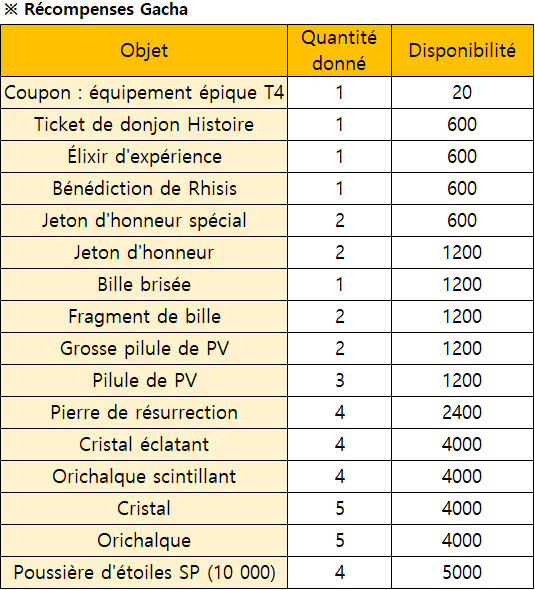 ※ Récompenses Gacha

| Objet | Quantité donné | Disponibilité |
|---|---|---|
| Coupon : équipement épique T4 | 1 | 20 |
| Ticket de donjon Histoire | 1 | 600 |
| Élixir d'expérience | 1 | 600 |
| Bénédiction de Rhisis | 1 | 600 |
| Jeton d'honneur spécial | 2 | 600 |
| Jeton d'honneur | 2 | 1200 |
| Bille brisée | 1 | 1200 |
| Fragment de bille | 2 | 1200 |
| Grosse pilule de PV | 2 | 1200 |
| Pilule de PV | 3 | 1200 |
| Pierre de résurrection | 4 | 2400 |
| Cristal éclatant | 4 | 4000 |
| Orichalque scintillant | 4 | 4000 |
| Cristal | 5 | 4000 |
| Orichalque | 5 | 4000 |
| Poussière d'étoiles SP (10 000) | 4 | 5000 |